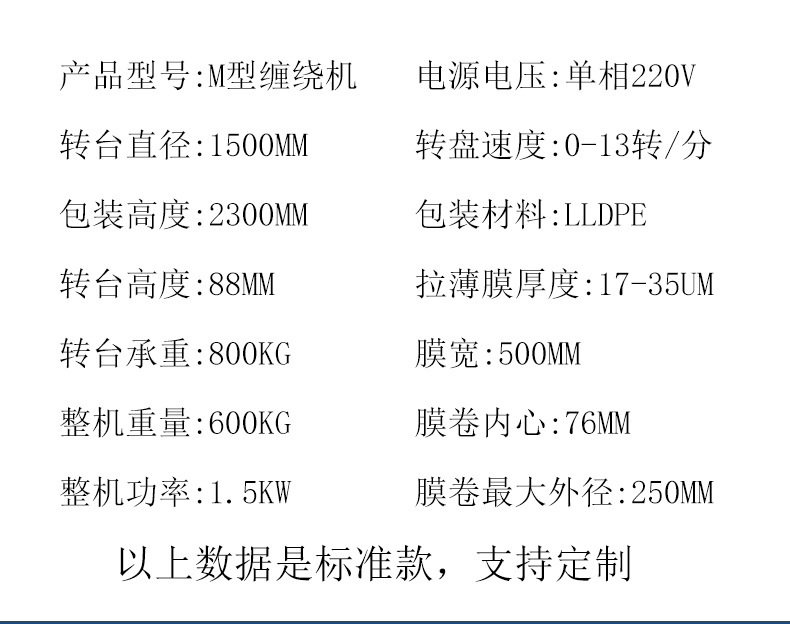 产品型号:M型缠绕机

转台直径:1500MM

包装高度:2300MM

转台高度:88MM

转台承重:800KG

整机重量:600KG

整机功率:1.5KW

电源电压:单相220V

转盘速度:0-13转/分

包装材料:LLDPE

拉薄膜厚度:17-35UM

膜宽:500MM

膜卷内心:76MM

膜卷最大外径:250MM

以上数据是标准款，支持定制